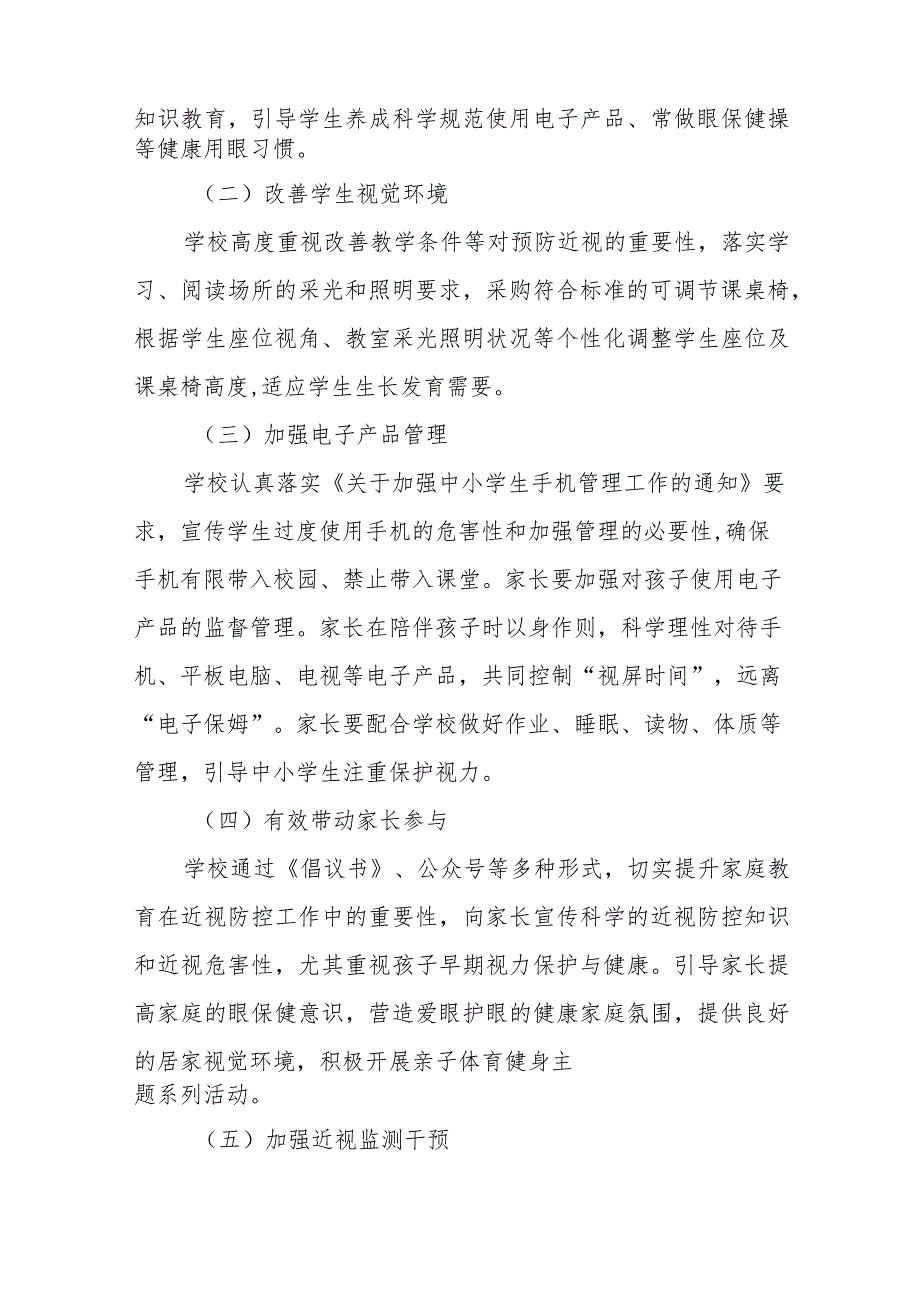 知识教育，引导学生养成科学规范使用电子产品、常做眼保健操等健康用眼习惯。

（二）改善学生视觉环境

学校高度重视改善教学条件等对预防近视的重要性，落实学习、阅读场所的采光和照明要求，采购符合标准的可调节课桌椅，根据学生座位视角、教室采光照明状况等个性化调整学生座位及课桌椅高度,适应学生生长发育需要。

（三）加强电子产品管理

学校认真落实《关于加强中小学生手机管理工作的通知》要求，宣传学生过度使用手机的危害性和加强管理的必要性,确保手机有限带入校园、禁止带入课堂。家长要加强对孩子使用电子产品的监督管理。家长在陪伴孩子时以身作则，科学理性对待手机、平板电脑、电视等电子产品，共同控制“视屏时间”，远离“电子保姆”。家长要配合学校做好作业、睡眠、读物、体质等管理，引导中小学生注重保护视力。

（四）有效带动家长参与

学校通过《倡议书》、公众号等多种形式，切实提升家庭教育在近视防控工作中的重要性，向家长宣传科学的近视防控知识和近视危害性，尤其重视孩子早期视力保护与健康。引导家长提高家庭的眼保健意识，营造爱眼护眼的健康家庭氛围，提供良好的居家视觉环境，积极开展亲子体育健身主题系列活动。

（五）加强近视监测干预